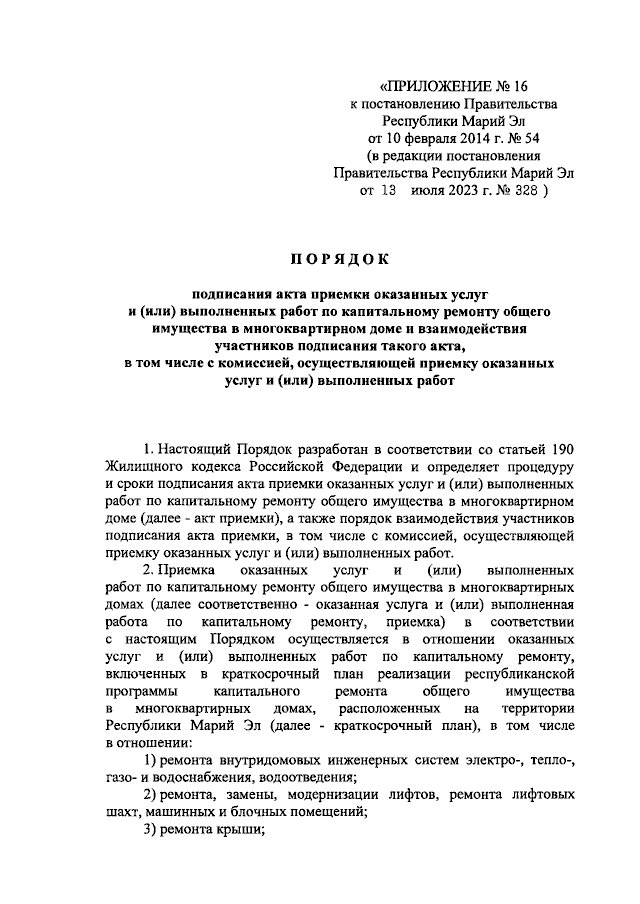 «ПРИЛОЖЕНИЕ № 16
к постановлению Правительства
Республики Марий Эл
от 10 февраля 2014 г. № 54
(в редакции постановления
Правительства Республики Марий Эл
от 13 июля 2023 г. № 328 )

ПОРЯДОК

подписания акта приемки оказанных услуг и (или) выполненных работ по капитальному ремонту общего имущества в многоквартирном доме и взаимодействия участников подписания такого акта, в том числе с комиссией, осуществляющей приемку оказанных услуг и (или) выполненных работ

1. Настоящий Порядок разработан в соответствии со статьей 190 Жилищного кодекса Российской Федерации и определяет процедуру и сроки подписания акта приемки оказанных услуг и (или) выполненных работ по капитальному ремонту общего имущества в многоквартирном доме (далее - акт приемки), а также порядок взаимодействия участников подписания акта приемки, в том числе с комиссией, осуществляющей приемку оказанных услуг и (или) выполненных работ.

2. Приемка оказанных услуг и (или) выполненных работ по капитальному ремонту общего имущества в многоквартирных домах (далее соответственно - оказанная услуга и (или) выполненная работа по капитальному ремонту, приемка) в соответствии с настоящим Порядком осуществляется в отношении оказанных услуг и (или) выполненных работ по капитальному ремонту, включенных в краткосрочный план реализации республиканской программы капитального ремонта общего имущества в многоквартирных домах, расположенных на территории Республики Марий Эл (далее - краткосрочный план), в том числе в отношении:

1) ремонта внутридомовых инженерных систем электро-, тепло-, газо- и водоснабжения, водоотведения;

2) ремонта, замены, модернизации лифтов, ремонта лифтовых шахт, машинных и блочных помещений;

3) ремонта крыши;